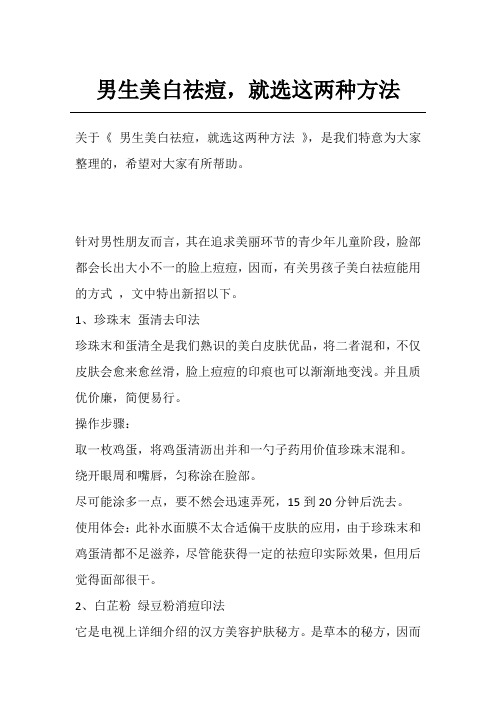 男生美白祛痘，就选这两种方法

关于《 男生美白祛痘，就选这两种方法 》，是我们特意为大家整理的，希望对大家有所帮助。

针对男性朋友而言，其在追求美丽环节的青少年儿童阶段，脸部都会长出大小不一的脸上痘痘，因而，有关男孩子美白祛痘能用的方式 ，文中特出新招以下。

1、珍珠末 蛋清去印法

珍珠末和蛋清全是我们熟识的美白皮肤优品，将二者混和，不仅皮肤会愈来愈丝滑，脸上痘痘的印痕也可以渐渐地变浅。并且质优价廉，简便易行。

操作步骤：

取一枚鸡蛋，将鸡蛋清沥出并和一勺子药用价值珍珠末混和。

绕开眼周和嘴唇，匀称涂在脸部。

尽可能涂多一点，要不然会迅速弄死，15 到 20 分钟后洗去。

使用体会：此补水面膜不太合适偏干皮肤的应用，由于珍珠末和鸡蛋清都不足滋养，尽管能获得一定的祛痘印实际效果，但用后觉得面部很干。

2、白芷粉 绿豆粉消痘印法

它是电视上详细介绍的汉方美容护肤秘方。是草本的秘方，因而